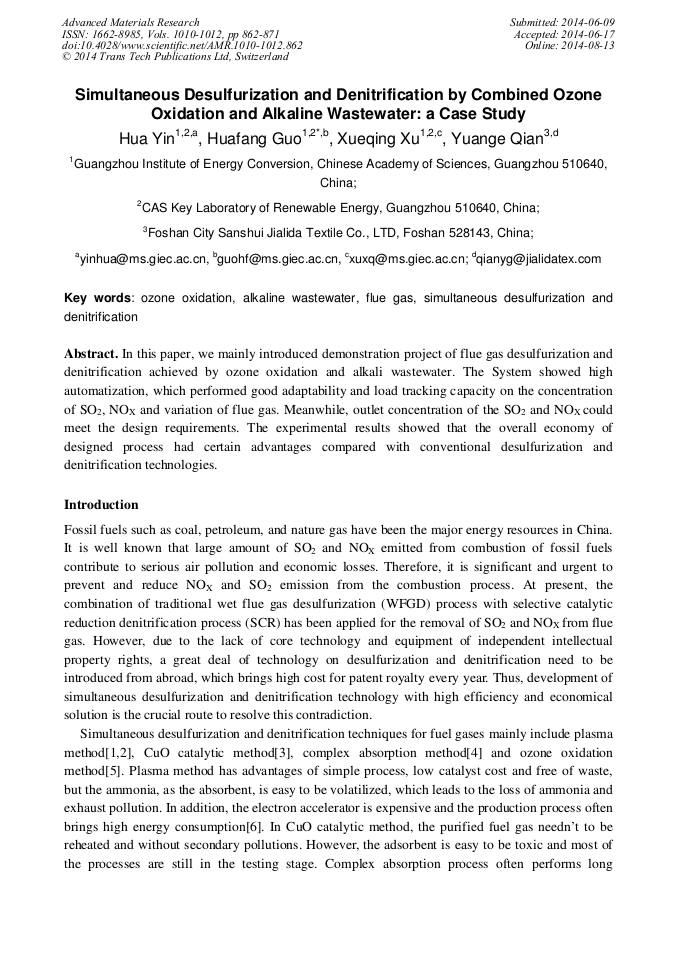 Advanced Materials Research
ISSN: 1662-8985, Vols. 1010-1012, pp 862-871
doi:10.4028/www.scientific.net/AMR.1010-1012.862
© 2014 Trans Tech Publications Ltd, Switzerland

Submitted: 2014-06-09
Accepted: 2014-06-17
Online: 2014-08-13

Simultaneous Desulfurization and Denitrification by Combined Ozone Oxidation and Alkaline Wastewater: a Case Study

Hua Yin$^{1,2,a}$, Huafang Guo$^{1,2*,b}$, Xueqing Xu$^{1,2,c}$, Yuange Qian$^{3,d}$

$^1$Guangzhou Institute of Energy Conversion, Chinese Academy of Sciences, Guangzhou 510640, China;

$^2$CAS Key Laboratory of Renewable Energy, Guangzhou 510640, China;

$^3$Foshan City Sanshui Jialida Textile Co., LTD, Foshan 528143, China;

$^a$yinhua@ms.giec.ac.cn, $^b$guohf@ms.giec.ac.cn, $^c$xuxq@ms.giec.ac.cn; $^d$qianyg@jialidatex.com

Key words: ozone oxidation, alkaline wastewater, flue gas, simultaneous desulfurization and denitrification

Abstract. In this paper, we mainly introduced demonstration project of flue gas desulfurization and denitrification achieved by ozone oxidation and alkali wastewater. The System showed high automatization, which performed good adaptability and load tracking capacity on the concentration of $SO_2$, $NO_X$ and variation of flue gas. Meanwhile, outlet concentration of the $SO_2$ and $NO_X$ could meet the design requirements. The experimental results showed that the overall economy of designed process had certain advantages compared with conventional desulfurization and denitrification technologies.

Introduction

Fossil fuels such as coal, petroleum, and nature gas have been the major energy resources in China. It is well known that large amount of $SO_2$ and $NO_X$ emitted from combustion of fossil fuels contribute to serious air pollution and economic losses. Therefore, it is significant and urgent to prevent and reduce $NO_X$ and $SO_2$ emission from the combustion process. At present, the combination of traditional wet flue gas desulfurization (WFGD) process with selective catalytic reduction denitrification process (SCR) has been applied for the removal of $SO_2$ and $NO_X$ from flue gas. However, due to the lack of core technology and equipment of independent intellectual property rights, a great deal of technology on desulfurization and denitrification need to be introduced from abroad, which brings high cost for patent royalty every year. Thus, development of simultaneous desulfurization and denitrification technology with high efficiency and economical solution is the crucial route to resolve this contradiction.

Simultaneous desulfurization and denitrification techniques for fuel gases mainly include plasma method[1,2], CuO catalytic method[3], complex absorption method[4] and ozone oxidation method[5]. Plasma method has advantages of simple process, low catalyst cost and free of waste, but the ammonia, as the absorbent, is easy to be volatilized, which leads to the loss of ammonia and exhaust pollution. In addition, the electron accelerator is expensive and the production process often brings high energy consumption[6]. In CuO catalytic method, the purified fuel gas needn't to be reheated and without secondary pollutions. However, the adsorbent is easy to be toxic and most of the processes are still in the testing stage. Complex absorption process often performs long